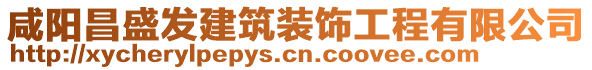 咸阳昌盛发建筑装饰工程有限公司
http://xycherylpepys.cn.coovee.com